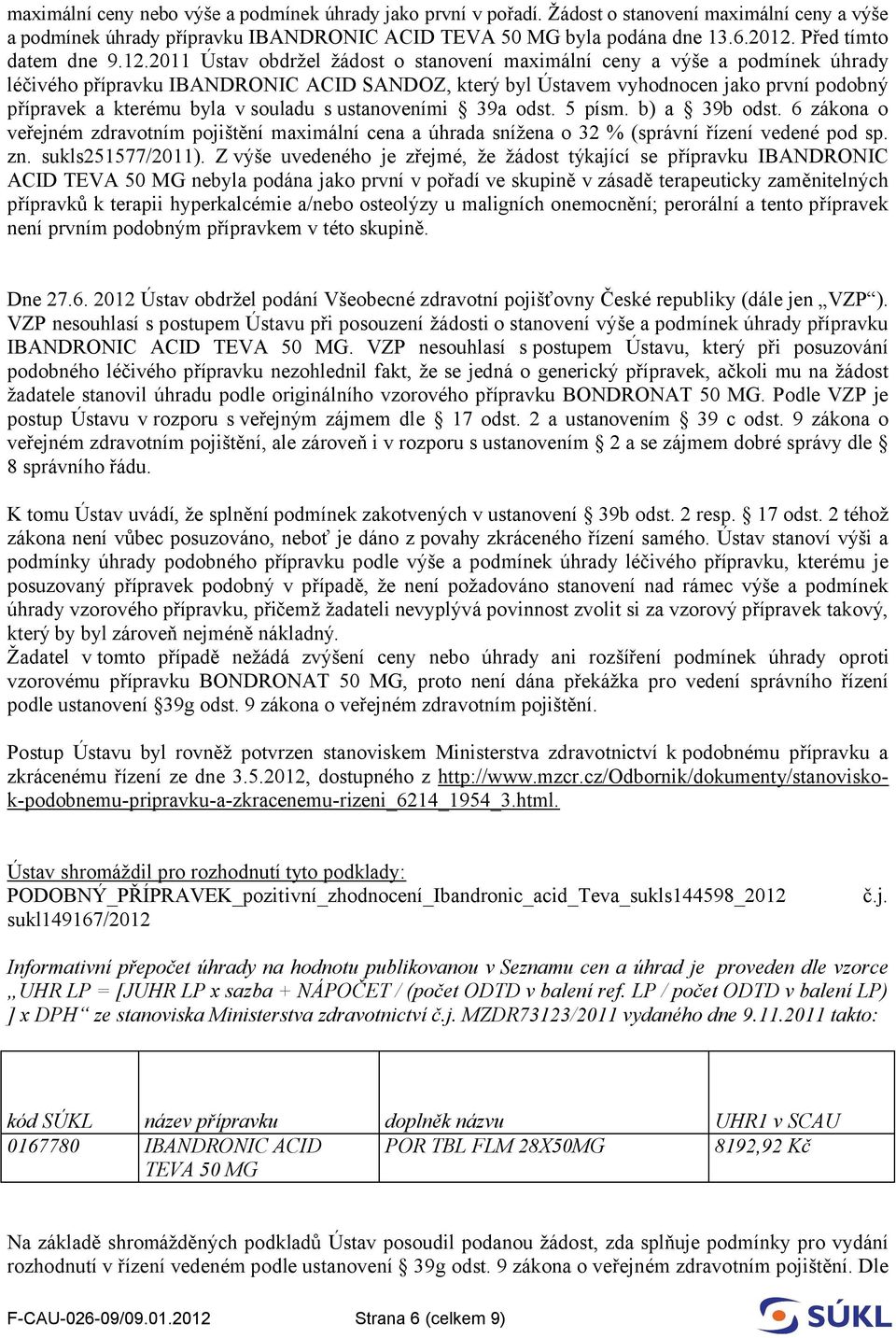 maximální ceny nebo výše a podmínek úhrady jako první v pořadí. Žádost o stanovení maximální ceny a výše a podmínek úhrady přípravku IBANDRONIC ACID TEVA 50 MG byla podána dne 13.6.2012. Před tímto datem dne 9.12.2011 Ústav obdržel žádost o stanovení maximální ceny a výše a podmínek úhrady léčivého přípravku IBANDRONIC ACID SANDOZ, který byl Ústavem vyhodnocen jako první podobný přípravek a kterému byla v souladu s ustanoveními § 39a odst. 5 písm. b) a § 39b odst. 6 zákona o veřejném zdravotním pojištění maximální cena a úhrada snížena o 32 % (správní řízení vedené pod sp. zn. sukls251577/2011). Z výše uvedeného je zřejmé, že žádost týkající se přípravku IBANDRONIC ACID TEVA 50 MG nebyla podána jako první v pořadí ve skupině v zásadě terapeuticky zaměnitelných přípravků k terapii hyperkalcémie a/nebo osteolýzy u maligních onemocnění; perorální a tento přípravek není prvním podobným přípravkem v této skupině.

Dne 27.6. 2012 Ústav obdržel podání Všeobecné zdravotní pojišťovny České republiky (dále jen „VZP“). VZP nesouhlasí s postupem Ústavu při posouzení žádosti o stanovení výše a podmínek úhrady přípravku IBANDRONIC ACID TEVA 50 MG. VZP nesouhlasí s postupem Ústavu, který při posuzování podobného léčivého přípravku nezohlednil fakt, že se jedná o generický přípravek, ačkoli mu na žádost žadatele stanovil úhradu podle originálního vzorového přípravku BONDRONAT 50 MG. Podle VZP je postup Ústavu v rozporu s veřejným zájmem dle § 17 odst. 2 a ustanovením § 39 c odst. 9 zákona o veřejném zdravotním pojištění, ale zároveň i v rozporu s ustanovením § 2 a se zájmem dobré správy dle § 8 správního řádu.

K tomu Ústav uvádí, že splnění podmínek zakotvených v ustanovení § 39b odst. 2 resp. § 17 odst. 2 téhož zákona není vůbec posuzováno, neboť je dáno z povahy zkráceného řízení samého. Ústav stanoví výši a podmínky úhrady podobného přípravku podle výše a podmínek úhrady léčivého přípravku, kterému je posuzovaný přípravek podobný v případě, že není požadováno stanovení nad rámec výše a podmínek úhrady vzorového přípravku, přičemž žadateli nevyplývá povinnost zvolit si za vzorový přípravek takový, který by byl zároveň nejméně nákladný.
Žadatel v tomto případě nežádá zvýšení ceny nebo úhrady ani rozšíření podmínek úhrady oproti vzorovému přípravku BONDRONAT 50 MG, proto není dána překážka pro vedení správního řízení podle ustanovení §39g odst. 9 zákona o veřejném zdravotním pojištění.

Postup Ústavu byl rovněž potvrzen stanoviskem Ministerstva zdravotnictví k podobnému přípravku a zkrácenému řízení ze dne 3.5.2012, dostupného z http://www.mzcr.cz/Odbornik/dokumenty/stanovisko-k-podobnemu-pripravku-a-zkracenemu-rizeni_6214_1954_3.html.

Ústav shromáždil pro rozhodnutí tyto podklady:
PODOBNÝ_PŘÍPRAVEK_pozitivní_zhodnocení_Ibandronic_acid_Teva_sukls144598_2012 č.j. sukl149167/2012

Informativní přepočet úhrady na hodnotu publikovanou v Seznamu cen a úhrad je proveden dle vzorce „UHR LP = [JUHR LP x sazba + NÁPOČET / (počet ODTD v balení ref. LP / počet ODTD v balení LP) ] x DPH“ ze stanoviska Ministerstva zdravotnictví č.j. MZDR73123/2011 vydaného dne 9.11.2011 takto:

| kód SÚKL | název přípravku | doplněk názvu | UHR1 v SCAU |
|---|---|---|---|
| 0167780 | IBANDRONIC ACID TEVA 50 MG | POR TBL FLM 28X50MG | 8192,92 Kč |

Na základě shromážděných podkladů Ústav posoudil podanou žádost, zda splňuje podmínky pro vydání rozhodnutí v řízení vedeném podle ustanovení § 39g odst. 9 zákona o veřejném zdravotním pojištění. Dle

F-CAU-026-09/09.01.2012 Strana 6 (celkem 9) SÚKL